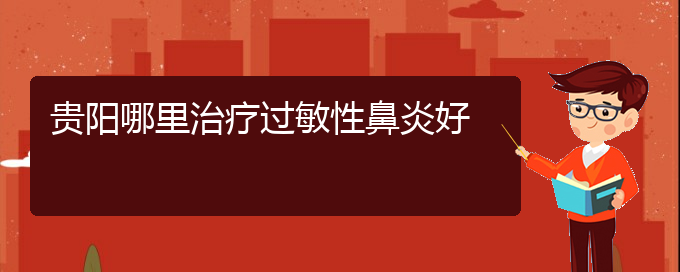 贵阳哪里治疗过敏性鼻炎好